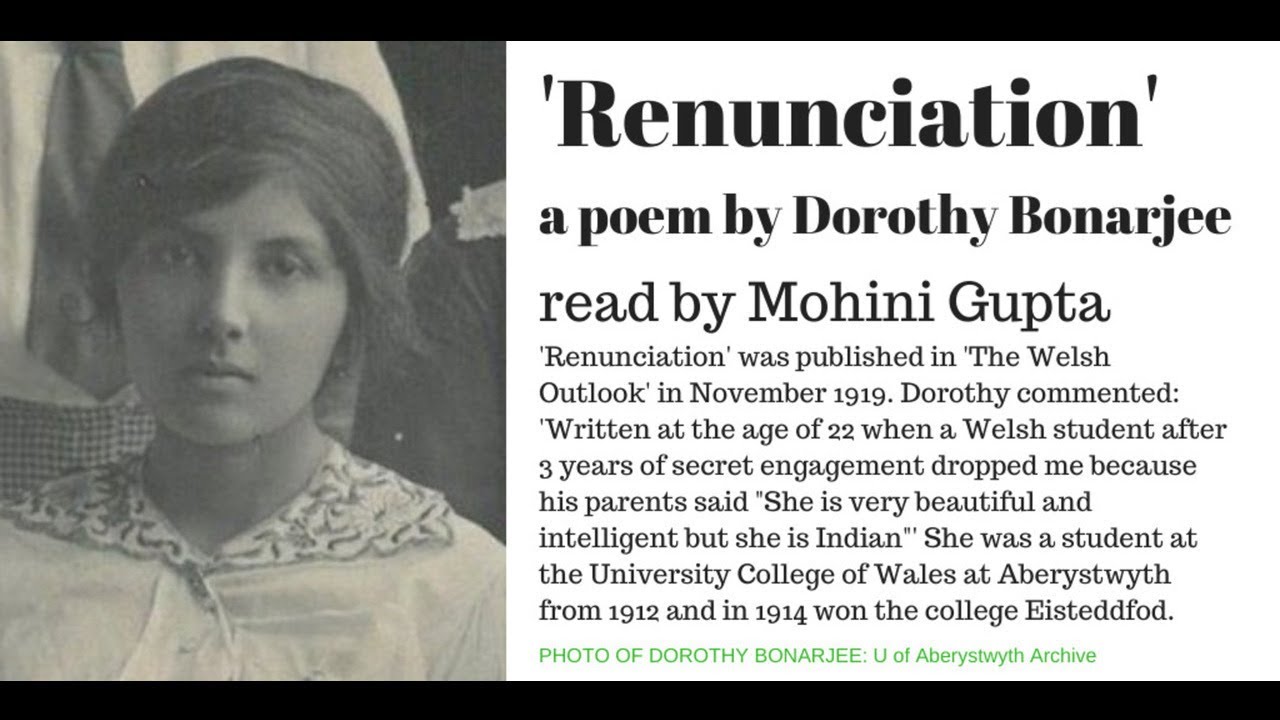 'Renunciation'

a poem by Dorothy Bonarjee

read by Mohini Gupta

'Renunciation' was published in 'The Welsh Outlook' in November 1919. Dorothy commented: 'Written at the age of 22 when a Welsh student after 3 years of secret engagement dropped me because his parents said "She is very beautiful and intelligent but she is Indian"' She was a student at the University College of Wales at Aberystwyth from 1912 and in 1914 won the college Eisteddfod.

PHOTO OF DOROTHY BONARJEE: U of Aberystwyth Archive